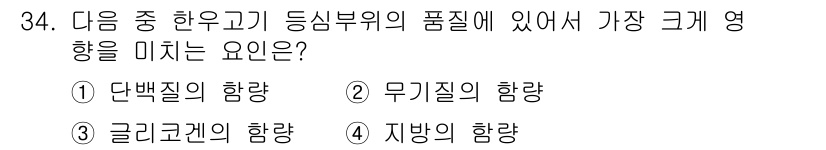 34. 다음 중 한우고기 등심부위의 품질에 있어서 가장 크게 영향을 미치는 요인은?

① 단백질의 함량　② 무기질의 함량

③ 글리코겐의 함량　④ 지방의 함량